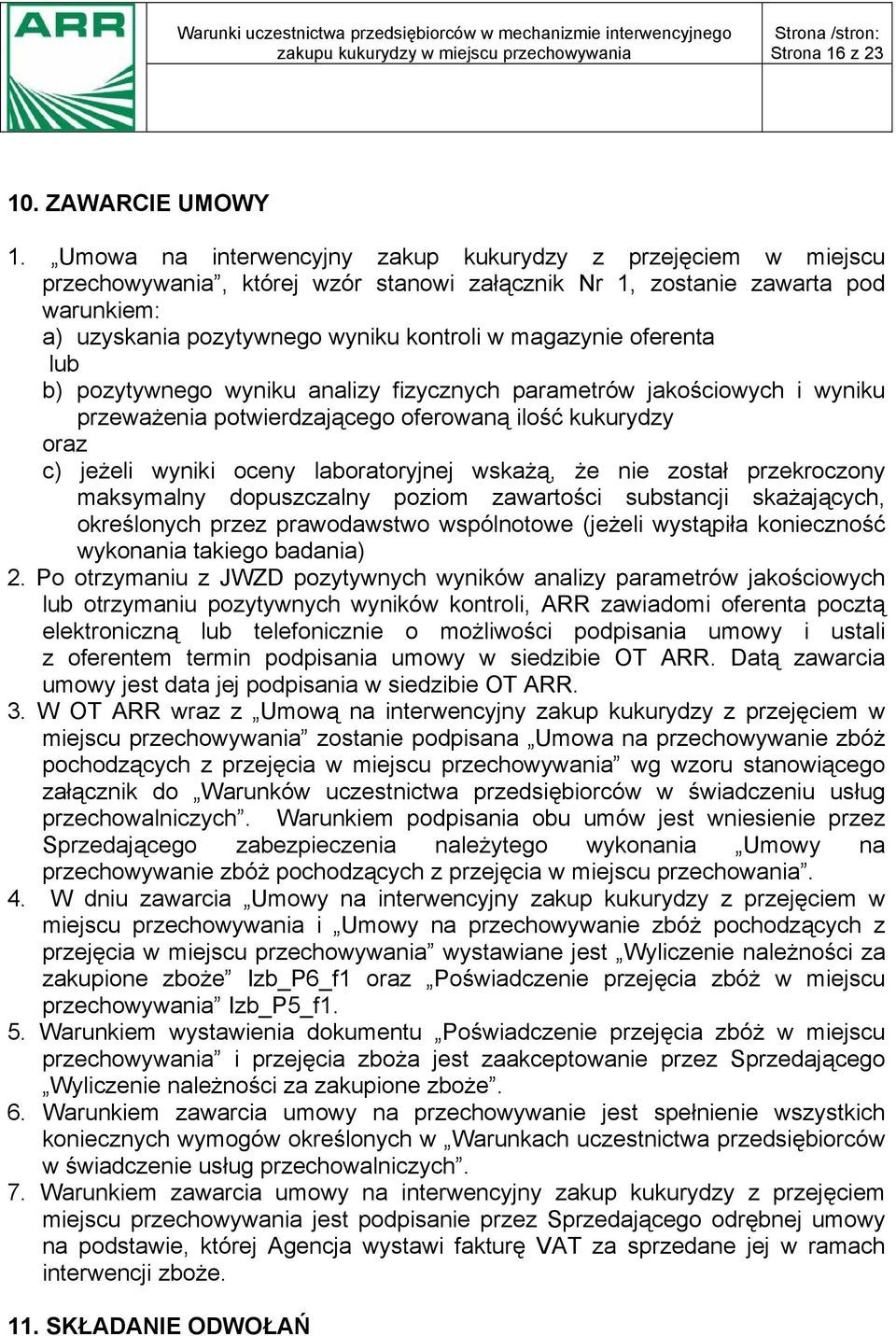 ARR

Warunki uczestnictwa przedsiębiorców w mechanizmie interwencyjnego zakupu kukurydzy w miejscu przechowywania

Strona /stron: Strona 16 z 23

10. ZAWARCIE UMOWY

1. „Umowa na interwencyjny zakup kukurydzy z przejęciem w miejscu przechowywania”, której wzór stanowi załącznik Nr 1, zostanie zawarta pod warunkiem:
a) uzyskania pozytywnego wyniku kontroli w magazynie oferenta
lub
b) pozytywnego wyniku analizy fizycznych parametrów jakościowych i wyniku przeważenia potwierdzającego oferowaną ilość kukurydzy
oraz
c) jeżeli wyniki oceny laboratoryjnej wskażą, że nie został przekroczony maksymalny dopuszczalny poziom zawartości substancji skażających, określonych przez prawodawstwo wspólnotowe (jeżeli wystąpiła konieczność wykonania takiego badania)
2. Po otrzymaniu z JWZD pozytywnych wyników analizy parametrów jakościowych lub otrzymaniu pozytywnych wyników kontroli, ARR zawiadomi oferenta pocztą elektroniczną lub telefonicznie o możliwości podpisania umowy i ustali z oferentem termin podpisania umowy w siedzibie OT ARR. Datą zawarcia umowy jest data jej podpisania w siedzibie OT ARR.
3. W OT ARR wraz z „Umową na interwencyjny zakup kukurydzy z przejęciem w miejscu przechowywania” zostanie podpisana „Umowa na przechowywanie zbóż pochodzących z przejęcia w miejscu przechowywania” wg wzoru stanowiącego załącznik do „Warunków uczestnictwa przedsiębiorców w świadczeniu usług przechowalniczych”. Warunkiem podpisania obu umów jest wniesienie przez Sprzedającego zabezpieczenia należytego wykonania „Umowy na przechowywanie zbóż pochodzących z przejęcia w miejscu przechowania”.
4. W dniu zawarcia „Umowy na interwencyjny zakup kukurydzy z przejęciem w miejscu przechowywania i „Umowy na przechowywanie zbóż pochodzących z przejęcia w miejscu przechowywania” wystawiane jest „Wyliczenie należności za zakupione zboże” Izb_P6_f1 oraz „Poświadczenie przejęcia zbóż w miejscu przechowywania” Izb_P5_f1.
5. Warunkiem wystawienia dokumentu „Poświadczenie przejęcia zbóż w miejscu przechowywania” i przejęcia zboża jest zaakceptowanie przez Sprzedającego „Wyliczenie należności za zakupione zboże”.
6. Warunkiem zawarcia umowy na przechowywanie jest spełnienie wszystkich koniecznych wymogów określonych w „Warunkach uczestnictwa przedsiębiorców w świadczenie usług przechowalniczych”.
7. Warunkiem zawarcia umowy na interwencyjny zakup kukurydzy z przejęciem miejscu przechowywania jest podpisanie przez Sprzedającego odrębnej umowy na podstawie, której Agencja wystawi fakturę VAT za sprzedane jej w ramach interwencji zboże.

11. SKŁADANIE ODWOŁAŃ